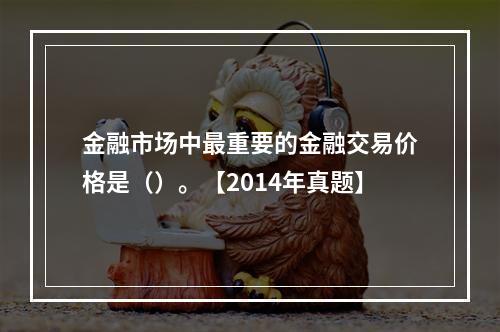 金融市场中最重要的金融交易价格是（）。【2014年真题】